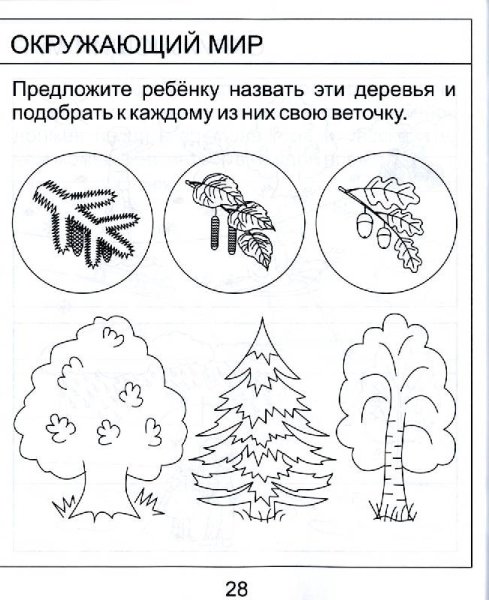 ОКРУЖАЮЩИЙ МИР

Предложите ребёнку назвать эти деревья и подобрать к каждому из них свою веточку.

28